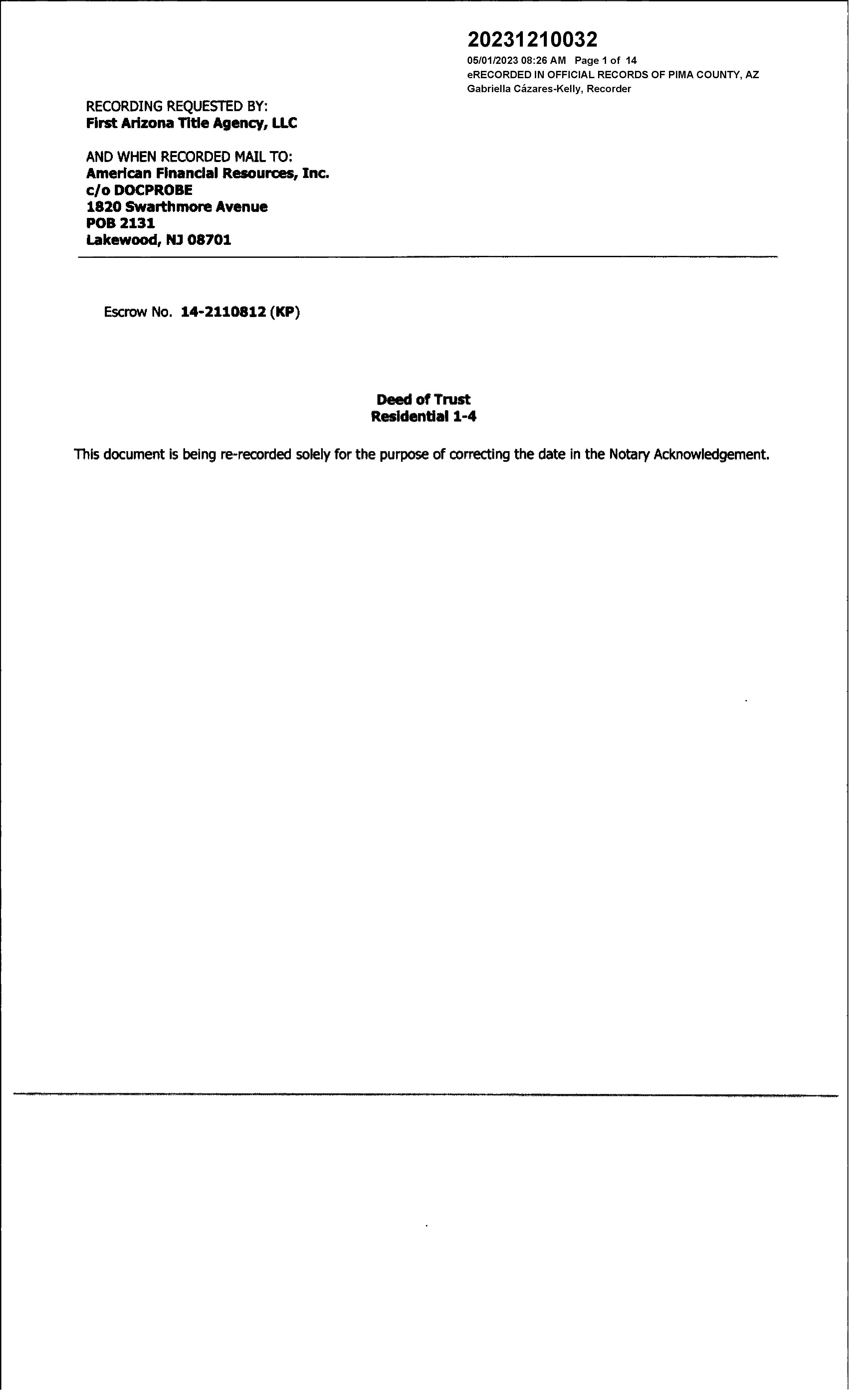 20231210032
05/01/2023 08:26 AM Page 1 of 14
eRECORDED IN OFFICIAL RECORDS OF PIMA COUNTY, AZ
Gabriella Cázares-Kelly, Recorder

RECORDING REQUESTED BY:
First Arizona Title Agency, LLC

AND WHEN RECORDED MAIL TO:
American Financial Resources, Inc.
c/o DOCPROBE
1820 Swarthmore Avenue
POB 2131
Lakewood, NJ 08701

Escrow No. 14-2110812 (KP)

Deed of Trust
Residential 1-4

This document is being re-recorded solely for the purpose of correcting the date in the Notary Acknowledgement.